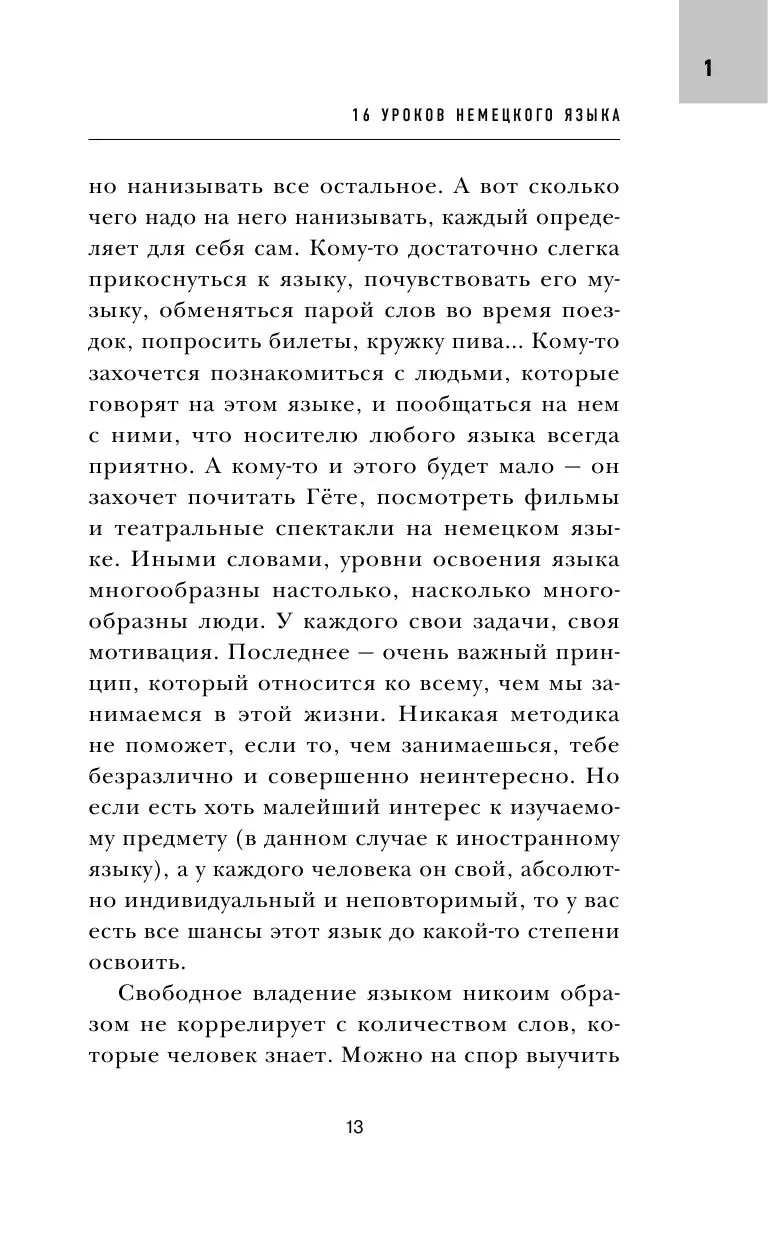 1

16 УРОКОВ НЕМЕЦКОГО ЯЗЫКА

но нанизывать все остальное. А вот сколько чего надо на него нанизывать, каждый определяет для себя сам. Кому-то достаточно слегка прикоснуться к языку, почувствовать его музыку, обменяться парой слов во время поездок, попросить билеты, кружку пива... Кому-то захочется познакомиться с людьми, которые говорят на этом языке, и пообщаться на нем с ними, что носителю любого языка всегда приятно. А кому-то и этого будет мало — он захочет почитать Гёте, посмотреть фильмы и театральные спектакли на немецком языке. Иными словами, уровни освоения языка многообразны настолько, насколько многообразны люди. У каждого свои задачи, своя мотивация. Последнее — очень важный принцип, который относится ко всему, чем мы занимаемся в этой жизни. Никакая методика не поможет, если то, чем занимаешься, тебе безразлично и совершенно неинтересно. Но если есть хоть малейший интерес к изучаемому предмету (в данном случае к иностранному языку), а у каждого человека он свой, абсолютно индивидуальный и неповторимый, то у вас есть все шансы этот язык до какой-то степени освоить.

Свободное владение языком никоим образом не коррелирует с количеством слов, которые человек знает. Можно на спор выучить

13